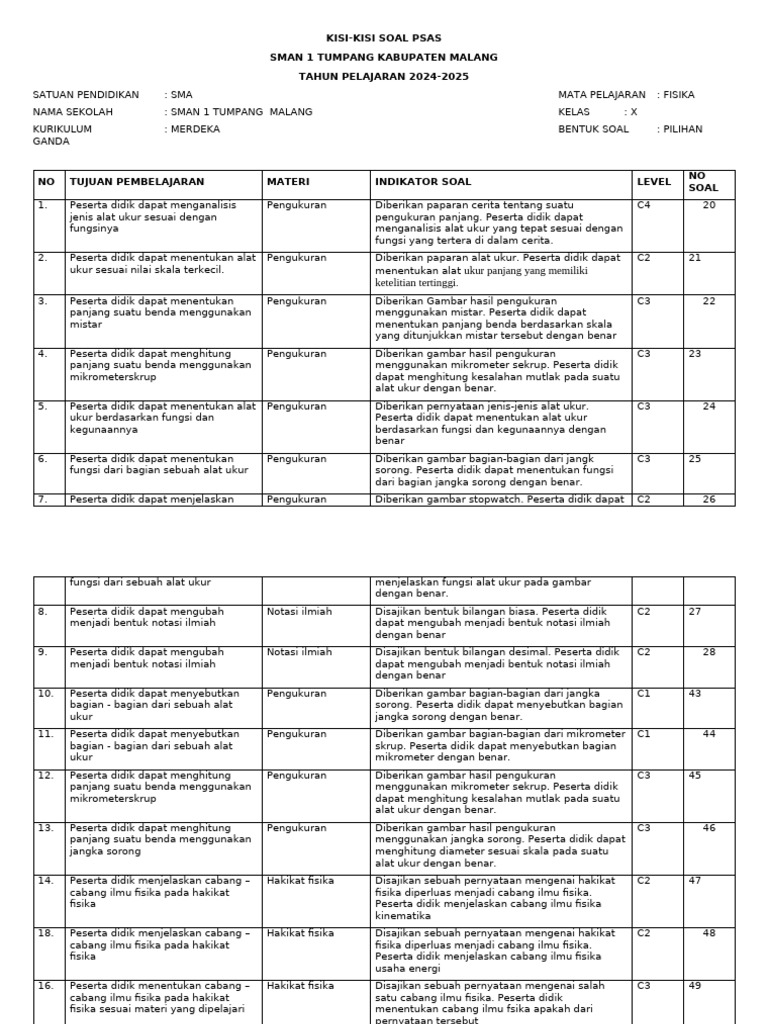 KISI-KISI SOAL PSAS
SMAN 1 TUMPANG KABUPATEN MALANG
TAHUN PELAJARAN 2024-2025

SATUAN PENDIDIKAN : SMA
NAMA SEKOLAH : SMAN 1 TUMPANG MALANG
KURIKULUM : MERDEKA

MATA PELAJARAN : FISIKA
KELAS : X
BENTUK SOAL : PILIHAN GANDA

| NO | TUJUAN PEMBELAJARAN | MATERI | INDIKATOR SOAL | LEVEL | NO SOAL |
|---|---|---|---|---|---|
| 1. | Peserta didik dapat menganalisis jenis alat ukur sesuai dengan fungsinya | Pengukuran | Diberikan paparan cerita tentang suatu pengukuran panjang. Peserta didik dapat menganalisis alat ukur yang tepat sesuai dengan fungsi yang tertera di dalam cerita. | C4 | 20 |
| 2. | Peserta didik dapat menentukan alat ukur sesuai nilai skala terkecil. | Pengukuran | Diberikan paparan alat ukur. Peserta didik dapat menentukan alat ukur panjang yang memiliki ketelitian tertinggi. | C2 | 21 |
| 3. | Peserta didik dapat menentukan panjang suatu benda menggunakan mistar | Pengukuran | Diberikan Gambar hasil pengukuran menggunakan mistar. Peserta didik dapat menentukan panjang benda berdasarkan skala yang ditunjukkan mistar tersebut dengan benar | C3 | 22 |
| 4. | Peserta didik dapat menghitung panjang suatu benda menggunakan mikrometerskrup | Pengukuran | Diberikan gambar hasil pengukuran menggunakan mikrometer sekrup. Peserta didik dapat menghitung kesalahan mutlak pada suatu alat ukur dengan benar. | C3 | 23 |
| 5. | Peserta didik dapat menentukan alat ukur berdasarkan fungsi dan kegunaannya | Pengukuran | Diberikan pernyataan jenis-jenis alat ukur. Peserta didik dapat menentukan alat ukur berdasarkan fungsi dan kegunaannya dengan benar | C3 | 24 |
| 6. | Peserta didik dapat menentukan fungsi dari bagian sebuah alat ukur | Pengukuran | Diberikan gambar bagian-bagian dari jangk sorong. Peserta didik dapat menentukan fungsi dari bagian jangka sorong dengan benar. | C3 | 25 |
| 7. | Peserta didik dapat menjelaskan | Pengukuran | Diberikan gambar stopwatch. Peserta didik dapat | C2 | 26 |

| | fungsi dari sebuah alat ukur | | menjelaskan fungsi alat ukur pada gambar dengan benar. | | |
|---|---|---|---|---|---|
| 8. | Peserta didik dapat mengubah menjadi bentuk notasi ilmiah | Notasi ilmiah | Disajikan bentuk bilangan biasa. Peserta didik dapat mengubah menjadi bentuk notasi ilmiah dengan benar | C2 | 27 |
| 9. | Peserta didik dapat mengubah menjadi bentuk notasi ilmiah | Notasi ilmiah | Disajikan bentuk bilangan desimal. Peserta didik dapat mengubah menjadi bentuk notasi ilmiah dengan benar | C2 | 28 |
| 10. | Peserta didik dapat menyebutkan bagian - bagian dari sebuah alat ukur | Pengukuran | Diberikan gambar bagian-bagian dari jangka sorong. Peserta didik dapat menyebutkan bagian jangka sorong dengan benar. | C1 | 43 |
| 11. | Peserta didik dapat menyebutkan bagian - bagian dari sebuah alat ukur | Pengukuran | Diberikan gambar bagian-bagian dari mikrometer skrup. Peserta didik dapat menyebutkan bagian mikrometer dengan benar. | C1 | 44 |
| 12. | Peserta didik dapat menghitung panjang suatu benda menggunakan mikrometerskrup | Pengukuran | Diberikan gambar hasil pengukuran menggunakan mikrometer sekrup. Peserta didik dapat menghitung kesalahan mutlak pada suatu alat ukur dengan benar. | C3 | 45 |
| 13. | Peserta didik dapat menghitung panjang suatu benda menggunakan jangka sorong | Pengukuran | Diberikan gambar hasil pengukuran menggunakan jangka sorong. Peserta didik dapat menghitung diameter sesuai skala pada suatu alat ukur dengan benar. | C3 | 46 |
| 14. | Peserta didik menjelaskan cabang – cabang ilmu fisika pada hakikat fisika | Hakikat fisika | Disajikan sebuah pernyataan mengenai hakikat fisika diperluas menjadi cabang ilmu fisika. Peserta didik menjelaskan cabang ilmu fisika kinematika | C2 | 47 |
| 18. | Peserta didik menjelaskan cabang – cabang ilmu fisika pada hakikat fisika | Hakikat fisika | Disajikan sebuah pernyataan mengenai hakikat fisika diperluas menjadi cabang ilmu fisika. Peserta didik menjelaskan cabang ilmu fisika usaha energi | C2 | 48 |
| 16. | Peserta didik menentukan cabang – cabang ilmu fisika pada hakikat fisika sesuai materi yang dipelajari | Hakikat fisika | Disajikan sebuah pernyataan mengenai salah satu cabang ilmu fisika. Peserta didik menentukan cabang ilmu fsika apakah dari pernyataan tersebut | C3 | 49 |